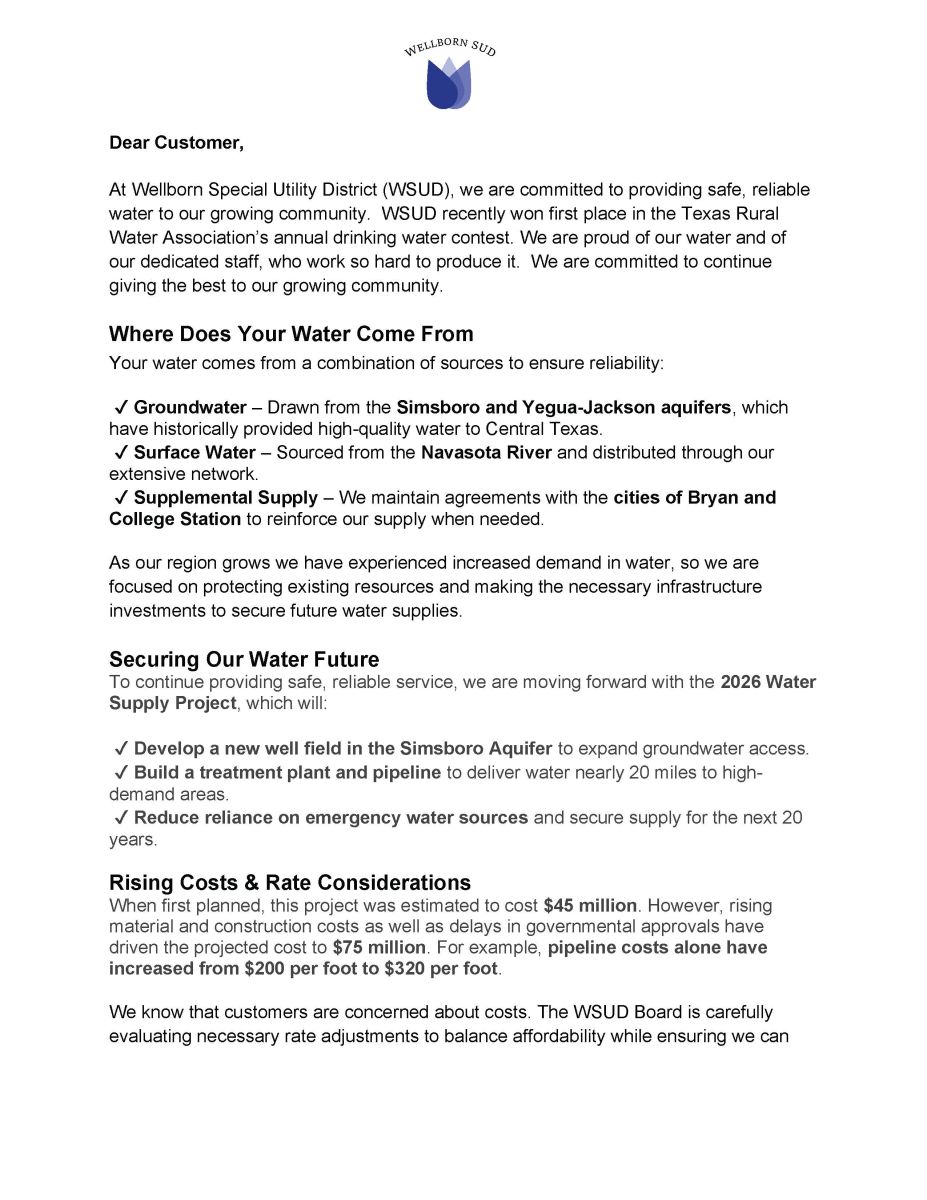 WELLBORN SUD

Dear Customer,

At Wellborn Special Utility District (WSUD), we are committed to providing safe, reliable water to our growing community. WSUD recently won first place in the Texas Rural Water Association's annual drinking water contest. We are proud of our water and of our dedicated staff, who work so hard to produce it. We are committed to continue giving the best to our growing community.

Where Does Your Water Come From

Your water comes from a combination of sources to ensure reliability:

✓ Groundwater – Drawn from the Simsboro and Yegua-Jackson aquifers, which have historically provided high-quality water to Central Texas.
✓ Surface Water – Sourced from the Navasota River and distributed through our extensive network.
✓ Supplemental Supply – We maintain agreements with the cities of Bryan and College Station to reinforce our supply when needed.

As our region grows we have experienced increased demand in water, so we are focused on protecting existing resources and making the necessary infrastructure investments to secure future water supplies.

Securing Our Water Future

To continue providing safe, reliable service, we are moving forward with the 2026 Water Supply Project, which will:

✓ Develop a new well field in the Simsboro Aquifer to expand groundwater access.
✓ Build a treatment plant and pipeline to deliver water nearly 20 miles to high-demand areas.
✓ Reduce reliance on emergency water sources and secure supply for the next 20 years.

Rising Costs & Rate Considerations

When first planned, this project was estimated to cost $45 million. However, rising material and construction costs as well as delays in governmental approvals have driven the projected cost to $75 million. For example, pipeline costs alone have increased from $200 per foot to $320 per foot.

We know that customers are concerned about costs. The WSUD Board is carefully evaluating necessary rate adjustments to balance affordability while ensuring we can